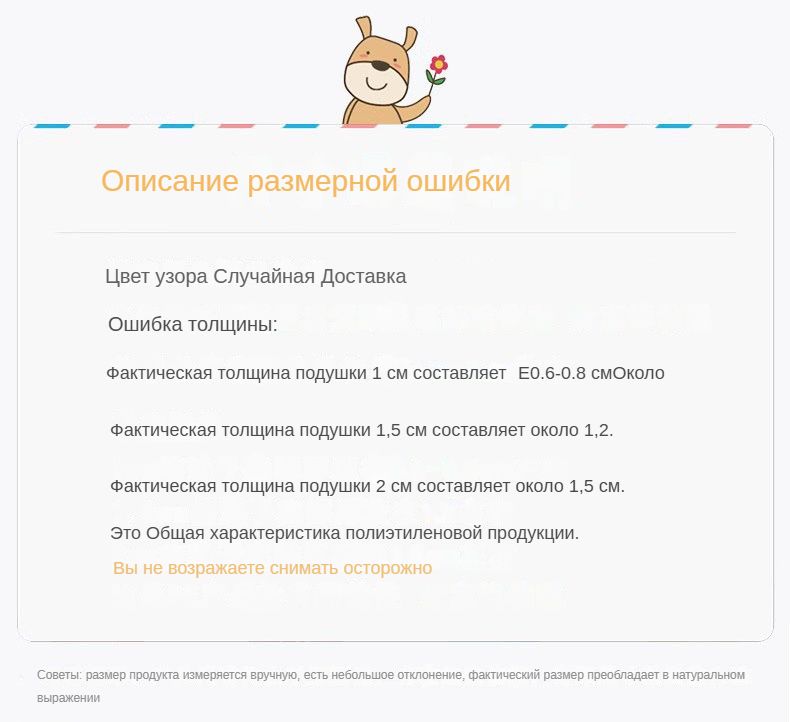 Описание размерной ошибки

Цвет узора Случайная Доставка

Ошибка толщины:

Фактическая толщина подушки 1 см составляет E0.6-0.8 смОколо

Фактическая толщина подушки 1,5 см составляет около 1,2.

Фактическая толщина подушки 2 см составляет около 1,5 см.

Это Общая характеристика полиэтиленовой продукции.

Вы не возражаете снимать осторожно

Советы: размер продукта измеряется вручную, есть небольшое отклонение, фактический размер преобладает в натуральном выражении